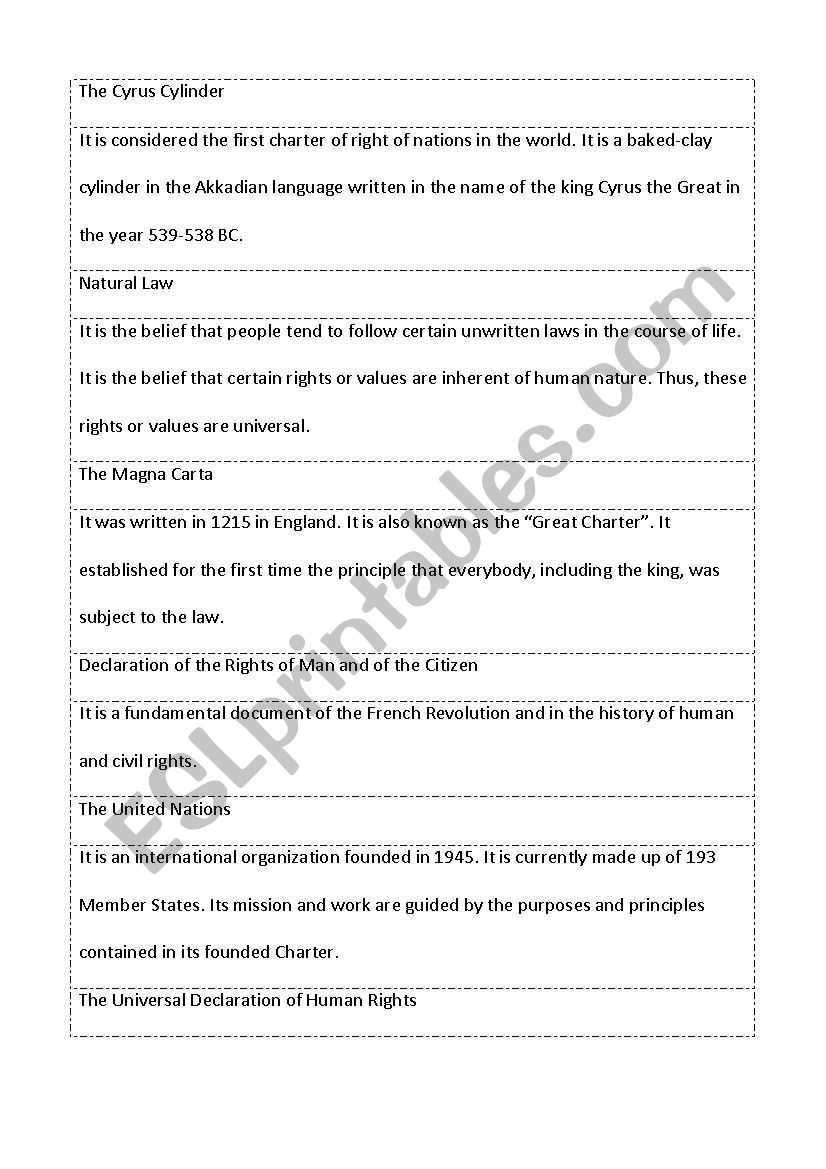 The Cyrus Cylinder

It is considered the first charter of right of nations in the world. It is a baked-clay cylinder in the Akkadian language written in the name of the king Cyrus the Great in the year 539-538 BC.

Natural Law

It is the belief that people tend to follow certain unwritten laws in the course of life. It is the belief that certain rights or values are inherent of human nature. Thus, these rights or values are universal.

The Magna Carta

It was written in 1215 in England. It is also known as the “Great Charter”. It established for the first time the principle that everybody, including the king, was subject to the law.

Declaration of the Rights of Man and of the Citizen

It is a fundamental document of the French Revolution and in the history of human and civil rights.

The United Nations

It is an international organization founded in 1945. It is currently made up of 193 Member States. Its mission and work are guided by the purposes and principles contained in its founded Charter.

The Universal Declaration of Human Rights

ESLprintables.com